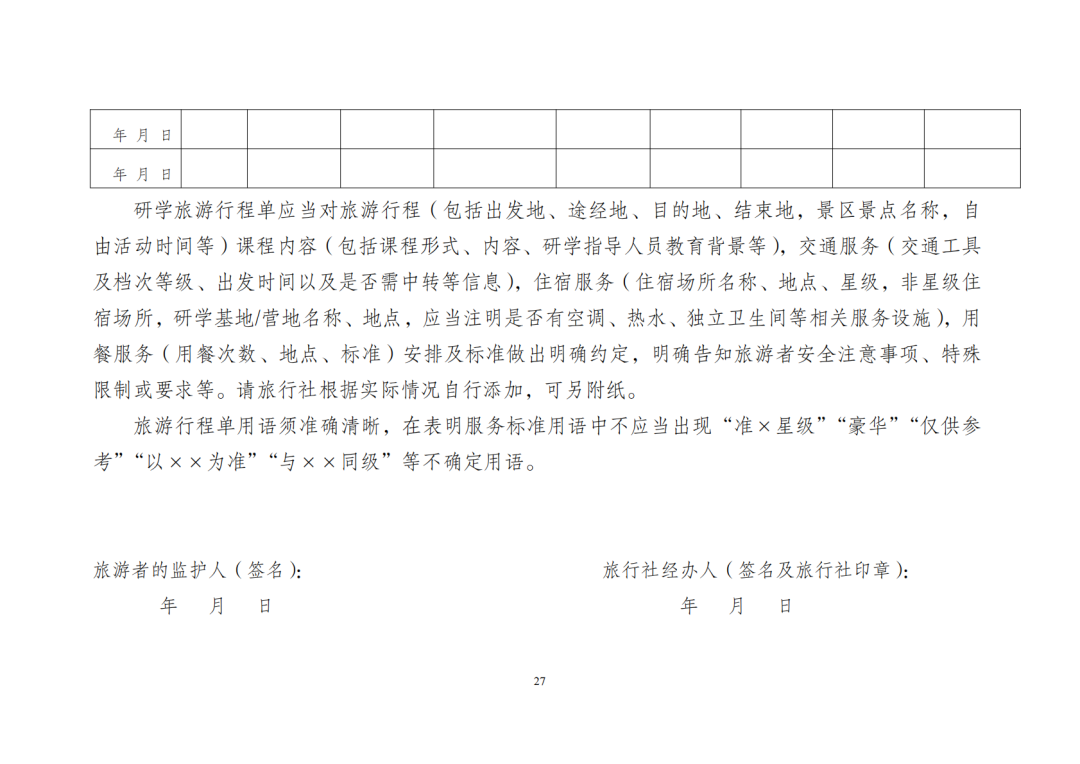 | 年 月 日 | | | | | | | | | |
|---|---|---|---|---|---|---|---|---|---|
| 年 月 日 | | | | | | | | | |

研学旅游行程单应当对旅游行程（包括出发地、途经地、目的地、结束地，景区景点名称，自由活动时间等）课程内容（包括课程形式、内容、研学指导人员教育背景等），交通服务（交通工具及档次等级、出发时间以及是否需中转等信息），住宿服务（住宿场所名称、地点、星级，非星级住宿场所，研学基地/营地名称、地点，应当注明是否有空调、热水、独立卫生间等相关服务设施），用餐服务（用餐次数、地点、标准）安排及标准做出明确约定，明确告知旅游者安全注意事项、特殊限制或要求等。请旅行社根据实际情况自行添加，可另附纸。

旅游行程单用语须准确清晰，在表明服务标准用语中不应当出现“准×星级”“豪华”“仅供参考”“以××为准”“与××同级”等不确定用语。

旅游者的监护人（签名）：
年 月 日

旅行社经办人（签名及旅行社印章）：
年 月 日

27